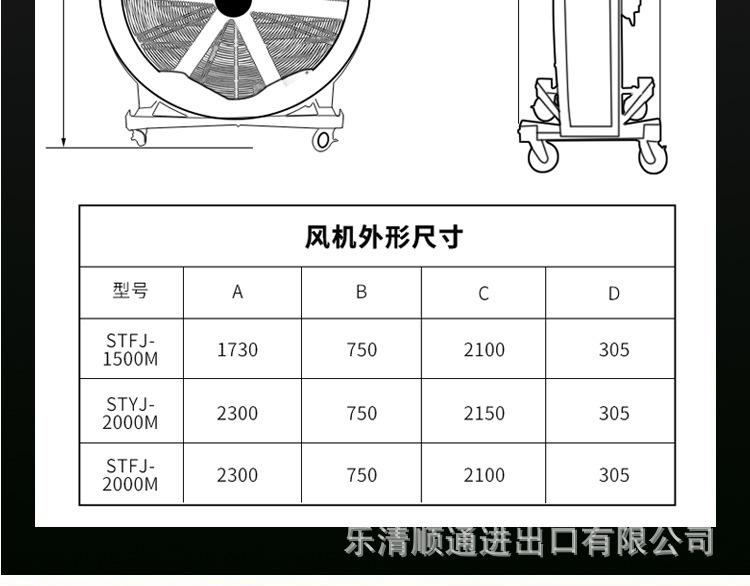 风机外形尺寸

| 型号 | A | B | C | D |
|---|---|---|---|---|
| STFJ-1500M | 1730 | 750 | 2100 | 305 |
| STYJ-2000M | 2300 | 750 | 2150 | 305 |
| STFJ-2000M | 2300 | 750 | 2100 | 305 |

乐清顺通进出口有限公司